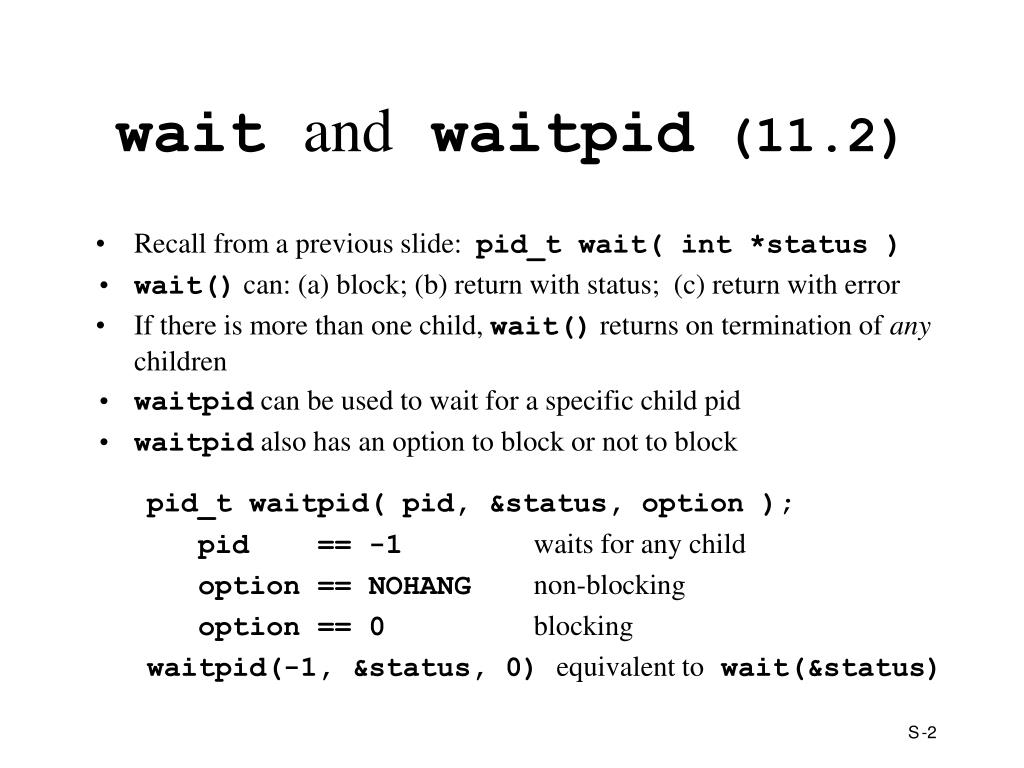 wait and waitpid (11.2)

• Recall from a previous slide: pid_t wait( int *status )
• wait() can: (a) block; (b) return with status; (c) return with error
• If there is more than one child, wait() returns on termination of any children
• waitpid can be used to wait for a specific child pid
• waitpid also has an option to block or not to block

pid_t waitpid( pid, &status, option );
pid == -1 waits for any child
option == NOHANG non-blocking
option == 0 blocking
waitpid(-1, &status, 0) equivalent to wait(&status)

S-2